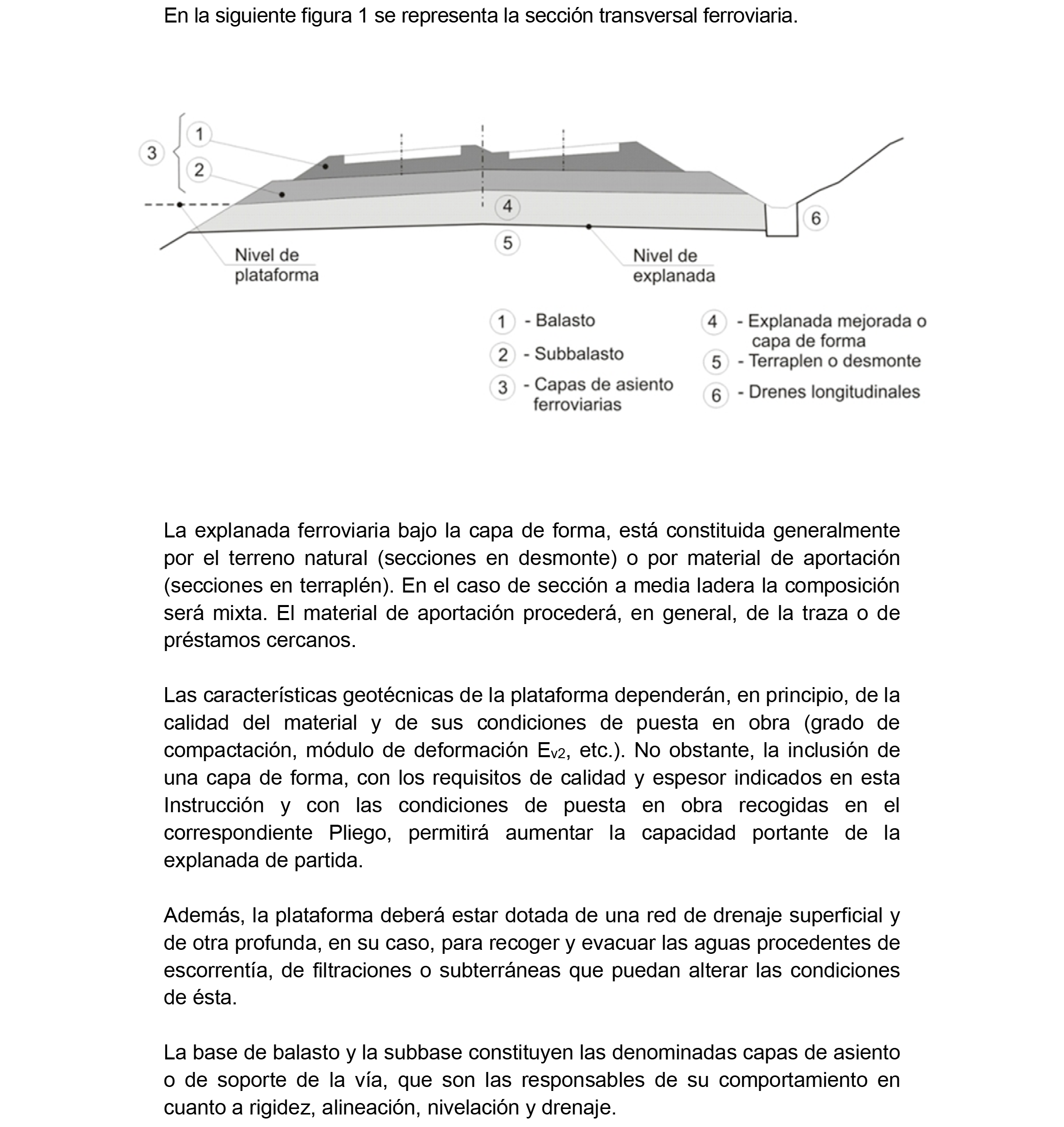 En la siguiente figura 1 se representa la sección transversal ferroviaria.

3
1
2
4
5
6
Nivel de plataforma
Nivel de explanada

1 - Balasto
2 - Subbalasto
3 - Capas de asiento ferroviarias
4 - Explanada mejorada o capa de forma
5 - Terraplen o desmonte
6 - Drenes longitudinales

La explanada ferroviaria bajo la capa de forma, está constituida generalmente por el terreno natural (secciones en desmonte) o por material de aportación (secciones en terraplén). En el caso de sección a media ladera la composición será mixta. El material de aportación procederá, en general, de la traza o de préstamos cercanos.

Las características geotécnicas de la plataforma dependerán, en principio, de la calidad del material y de sus condiciones de puesta en obra (grado de compactación, módulo de deformación $E_{V2}$, etc.). No obstante, la inclusión de una capa de forma, con los requisitos de calidad y espesor indicados en esta Instrucción y con las condiciones de puesta en obra recogidas en el correspondiente Pliego, permitirá aumentar la capacidad portante de la explanada de partida.

Además, la plataforma deberá estar dotada de una red de drenaje superficial y de otra profunda, en su caso, para recoger y evacuar las aguas procedentes de escorrentía, de filtraciones o subterráneas que puedan alterar las condiciones de ésta.

La base de balasto y la subbase constituyen las denominadas capas de asiento o de soporte de la vía, que son las responsables de su comportamiento en cuanto a rigidez, alineación, nivelación y drenaje.